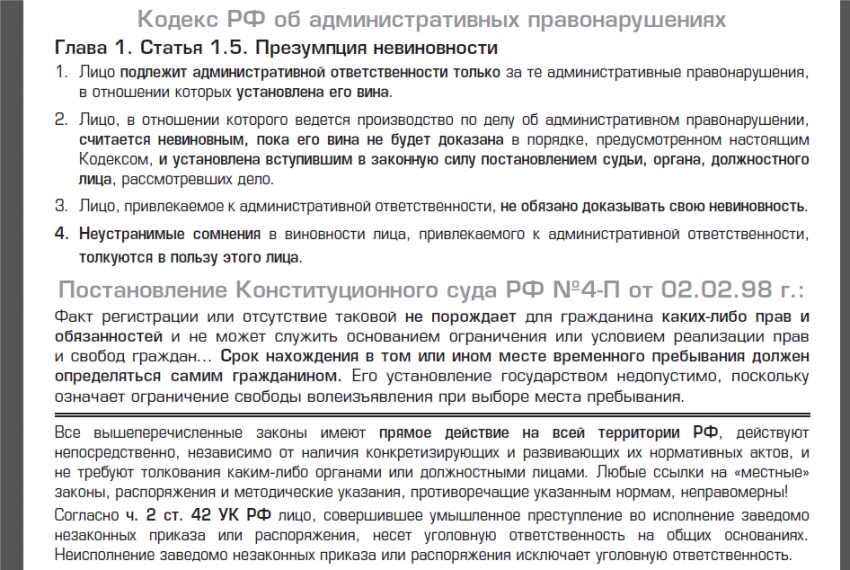 Кодекс РФ об административных правонарушениях

Глава 1. Статья 1.5. Презумпция невиновности

1. Лицо подлежит административной ответственности только за те административные правонарушения, в отношении которых установлена его вина.

2. Лицо, в отношении которого ведется производство по делу об административном правонарушении, считается невиновным, пока его вина не будет доказана в порядке, предусмотренном настоящим Кодексом, и установлена вступившим в законную силу постановлением судьи, органа, должностного лица, рассмотревших дело.

3. Лицо, привлекаемое к административной ответственности, не обязано доказывать свою невиновность.

4. Неустранимые сомнения в виновности лица, привлекаемого к административной ответственности, толкуются в пользу этого лица.

Постановление Конституционного суда РФ №4-П от 02.02.98 г.:

Факт регистрации или отсутствие таковой не порождает для гражданина каких-либо прав и обязанностей и не может служить основанием ограничения или условием реализации прав и свобод граждан... Срок нахождения в том или ином месте временного пребывания должен определяться самим гражданином. Его установление государством недопустимо, поскольку означает ограничение свободы волеизъявления при выборе места пребывания.

Все вышеперечисленные законы имеют прямое действие на всей территории РФ, действуют непосредственно, независимо от наличия конкретизирующих и развивающих их нормативных актов, и не требуют толкования каким-либо органами или должностными лицами. Любые ссылки на «местные» законы, распоряжения и методические указания, противоречащие указанным нормам, неправомерны!

Согласно ч. 2 ст. 42 УК РФ лицо, совершившее умышленное преступление во исполнение заведомо незаконных приказа или распоряжения, несет уголовную ответственность на общих основаниях. Неисполнение заведомо незаконных приказа или распоряжения исключает уголовную ответственность.